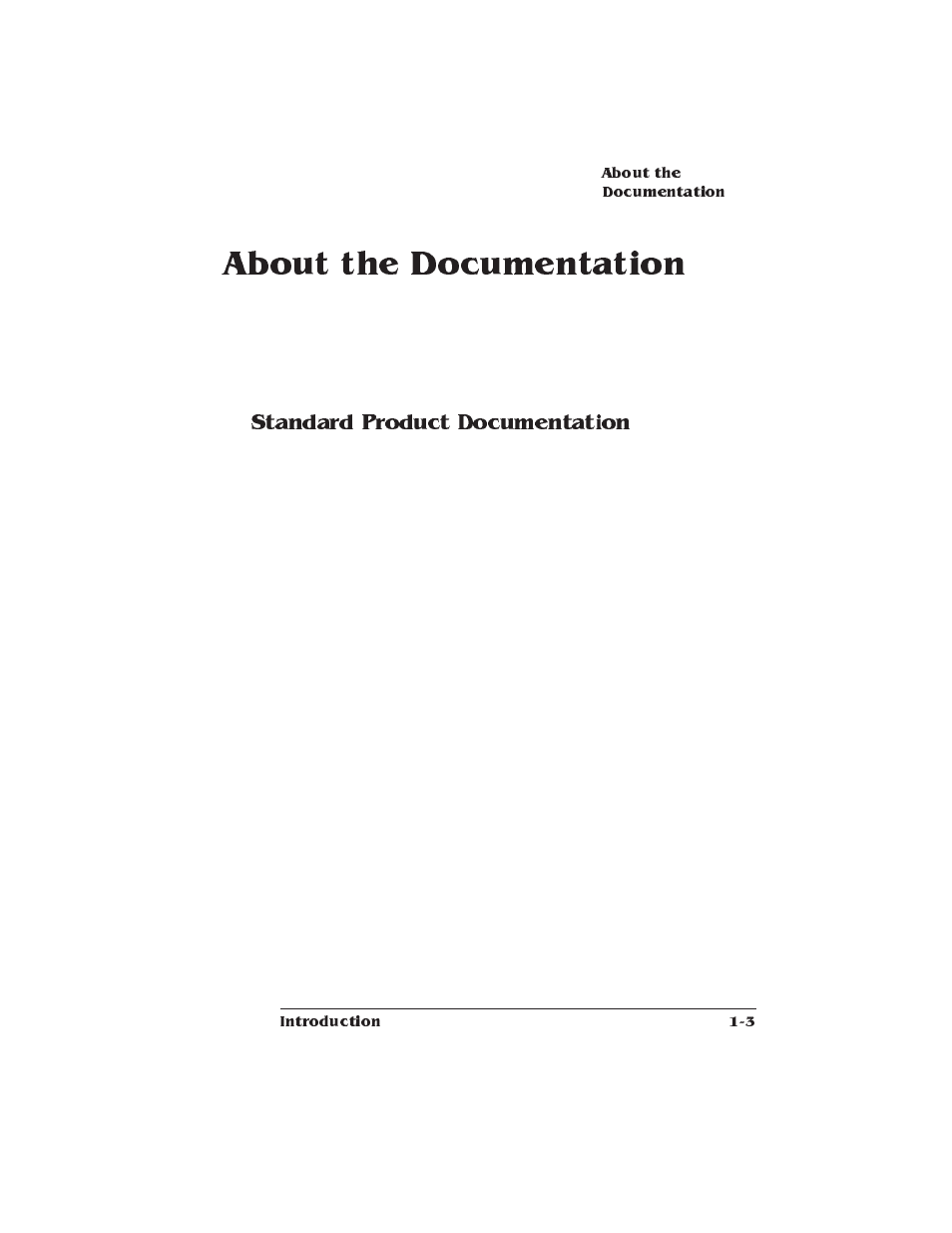 About the Documentation

About the Documentation

Standard Product Documentation

Introduction 1-3